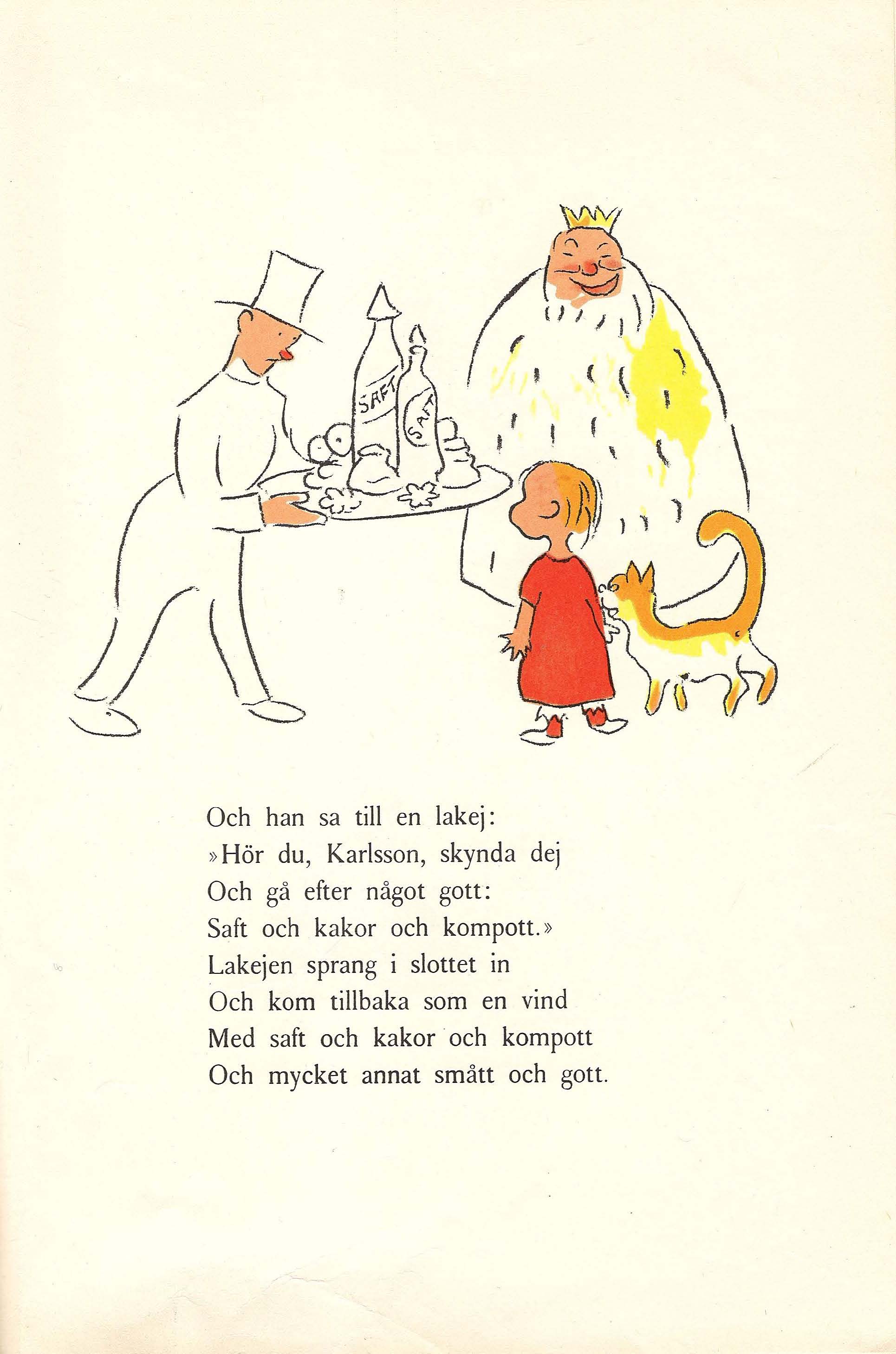 SAFT
SAFT

Och han sa till en lakej:
»Hör du, Karlsson, skynda dej
Och gå efter något gott:
Saft och kakor och kompott.»
Lakejen sprang i slottet in
Och kom tillbaka som en vind
Med saft och kakor och kompott
Och mycket annat smått och gott.